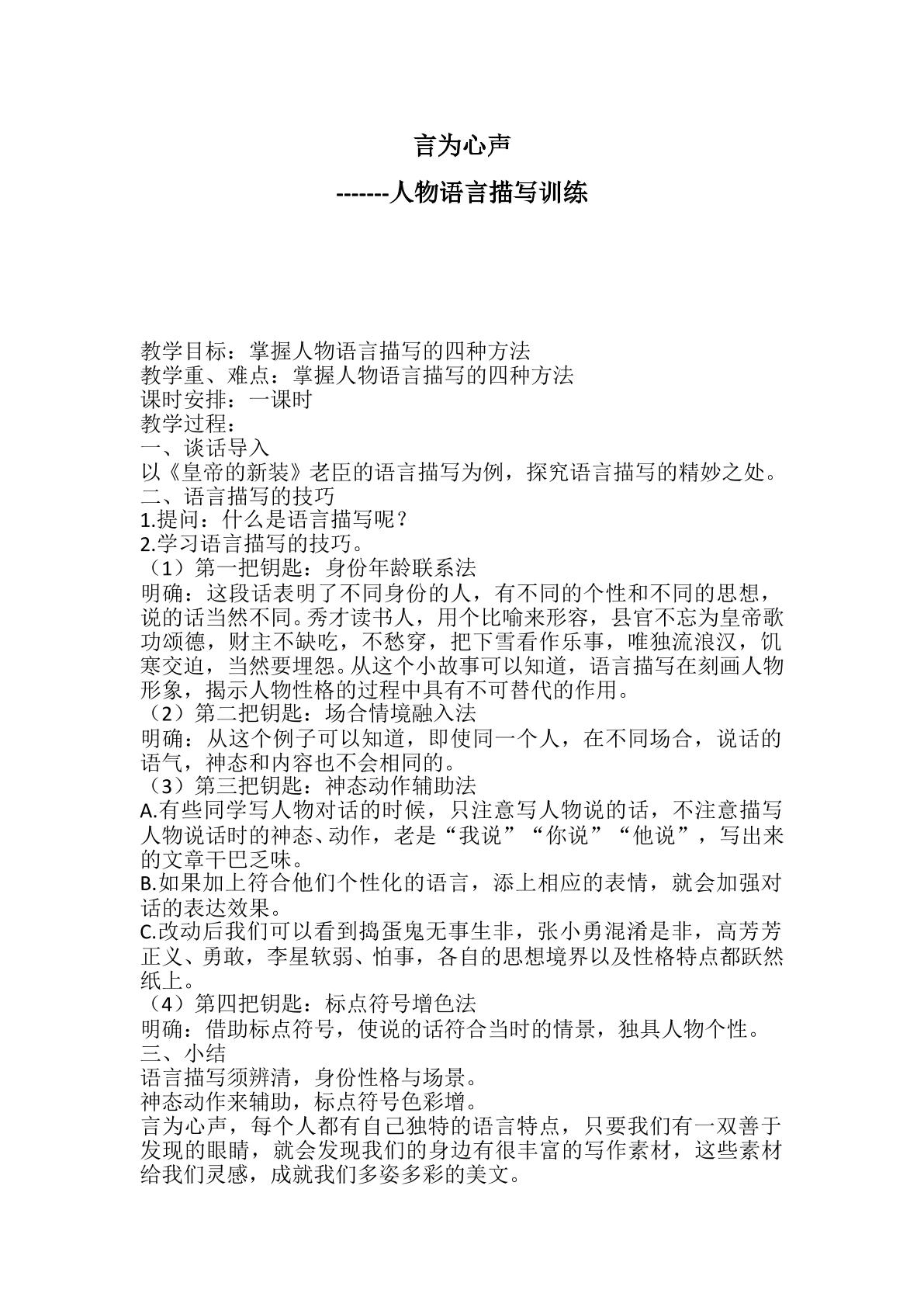 言为心声

-------人物语言描写训练

教学目标：掌握人物语言描写的四种方法

教学重、难点：掌握人物语言描写的四种方法

课时安排：一课时

教学过程：

一、谈话导入

以《皇帝的新装》老臣的语言描写为例，探究语言描写的精妙之处。

二、语言描写的技巧

1.提问：什么是语言描写呢？

2.学习语言描写的技巧。

（1）第一把钥匙：身份年龄联系法

明确：这段话表明了不同身份的人，有不同的个性和不同的思想，说的话当然不同。秀才读书人，用个比喻来形容，县官不忘为皇帝歌功颂德，财主不缺吃，不愁穿，把下雪看作乐事，唯独流浪汉，饥寒交迫，当然要埋怨。从这个小故事可以知道，语言描写在刻画人物形象，揭示人物性格的过程中具有不可替代的作用。

（2）第二把钥匙：场合情境融入法

明确：从这个例子可以知道，即使同一个人，在不同场合，说话的语气，神态和内容也不会相同的。

（3）第三把钥匙：神态动作辅助法

A.有些同学写人物对话的时候，只注意写人物说的话，不注意描写人物说话时的神态、动作，老是“我说”“你说”“他说”，写出来的文章干巴乏味。

B.如果加上符合他们个性化的语言，添上相应的表情，就会加强对话的表达效果。

C.改动后我们可以看到捣蛋鬼无事生非，张小勇混淆是非，高芳芳正义、勇敢，李星软弱、怕事，各自的思想境界以及性格特点都跃然纸上。

（4）第四把钥匙：标点符号增色法

明确：借助标点符号，使说的话符合当时的情景，独具人物个性。

三、小结

语言描写须辨清，身份性格与场景。

神态动作来辅助，标点符号色彩增。

言为心声，每个人都有自己独特的语言特点，只要我们有一双善于发现的眼睛，就会发现我们的身边有很丰富的写作素材，这些素材给我们灵感，成就我们多姿多彩的美文。